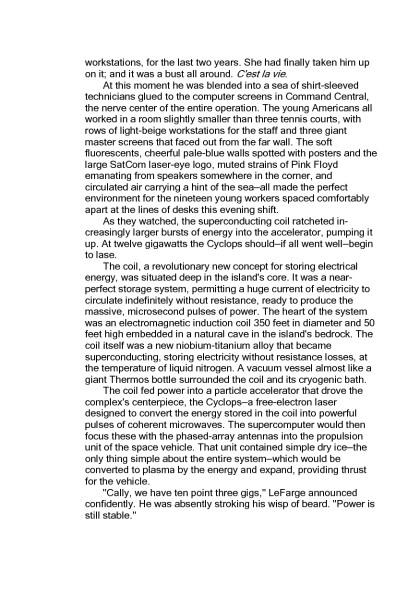 workstations, for the last two years. She had finally taken him up on it; and it was a bust all around. C'est la vie.

At this moment he was blended into a sea of shirt-sleeved technicians glued to the computer screens in Command Central, the nerve center of the entire operation. The young Americans all worked in a room slightly smaller than three tennis courts, with rows of light-beige workstations for the staff and three giant master screens that faced out from the far wall. The soft fluorescents, cheerful pale-blue walls spotted with posters and the large SatCom laser-eye logo, muted strains of Pink Floyd emanating from speakers somewhere in the corner, and circulated air carrying a hint of the sea–all made the perfect environment for the nineteen young workers spaced comfortably apart at the lines of desks this evening shift.

As they watched, the superconducting coil ratcheted increasingly larger bursts of energy into the accelerator, pumping it up. At twelve gigawatts the Cyclops should–if all went well–begin to lase.

The coil, a revolutionary new concept for storing electrical energy, was situated deep in the island's core. It was a near-perfect storage system, permitting a huge current of electricity to circulate indefinitely without resistance, ready to produce the massive, microsecond pulses of power. The heart of the system was an electromagnetic induction coil 350 feet in diameter and 50 feet high embedded in a natural cave in the island's bedrock. The coil itself was a new niobium-titanium alloy that became superconducting, storing electricity without resistance losses, at the temperature of liquid nitrogen. A vacuum vessel almost like a giant Thermos bottle surrounded the coil and its cryogenic bath.

The coil fed power into a particle accelerator that drove the complex's centerpiece, the Cyclops–a free-electron laser designed to convert the energy stored in the coil into powerful pulses of coherent microwaves. The supercomputer would then focus these with the phased-array antennas into the propulsion unit of the space vehicle. That unit contained simple dry ice–the only thing simple about the entire system–which would be converted to plasma by the energy and expand, providing thrust for the vehicle.

"Cally, we have ten point three gigs," LeFarge announced confidently. He was absently stroking his wisp of beard. "Power is still stable."